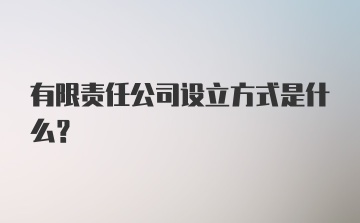 有限责任公司设立方式是什么?